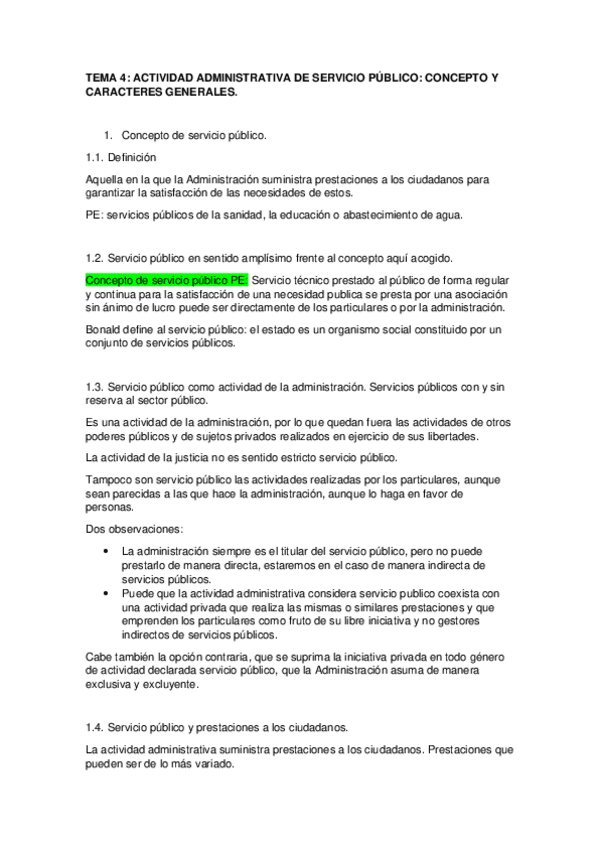 TEMA 4: ACTIVIDAD ADMINISTRATIVA DE SERVICIO PÚBLICO: CONCEPTO Y CARACTERES GENERALES.

1. Concepto de servicio público.

1.1. Definición

Aquella en la que la Administración suministra prestaciones a los ciudadanos para garantizar la satisfacción de las necesidades de estos.

PE: servicios públicos de la sanidad, la educación o abastecimiento de agua.

1.2. Servicio público en sentido amplísimo frente al concepto aquí acogido.

Concepto de servicio público PE: Servicio técnico prestado al público de forma regular y continua para la satisfacción de una necesidad publica se presta por una asociación sin ánimo de lucro puede ser directamente de los particulares o por la administración.

Bonald define al servicio público: el estado es un organismo social constituido por un conjunto de servicios públicos.

1.3. Servicio público como actividad de la administración. Servicios públicos con y sin reserva al sector público.

Es una actividad de la administración, por lo que quedan fuera las actividades de otros poderes públicos y de sujetos privados realizados en ejercicio de sus libertades.

La actividad de la justicia no es sentido estricto servicio público.

Tampoco son servicio público las actividades realizadas por los particulares, aunque sean parecidas a las que hace la administración, aunque lo haga en favor de personas.

Dos observaciones:

• La administración siempre es el titular del servicio público, pero no puede prestarlo de manera directa, estaremos en el caso de manera indirecta de servicios públicos.
• Puede que la actividad administrativa considera servicio publico coexista con una actividad privada que realiza las mismas o similares prestaciones y que emprenden los particulares como fruto de su libre iniciativa y no gestores indirectos de servicios públicos.

Cabe también la opción contraria, que se suprima la iniciativa privada en todo género de actividad declarada servicio público, que la Administración asuma de manera exclusiva y excluyente.

1.4. Servicio público y prestaciones a los ciudadanos.

La actividad administrativa suministra prestaciones a los ciudadanos. Prestaciones que pueden ser de lo más variado.